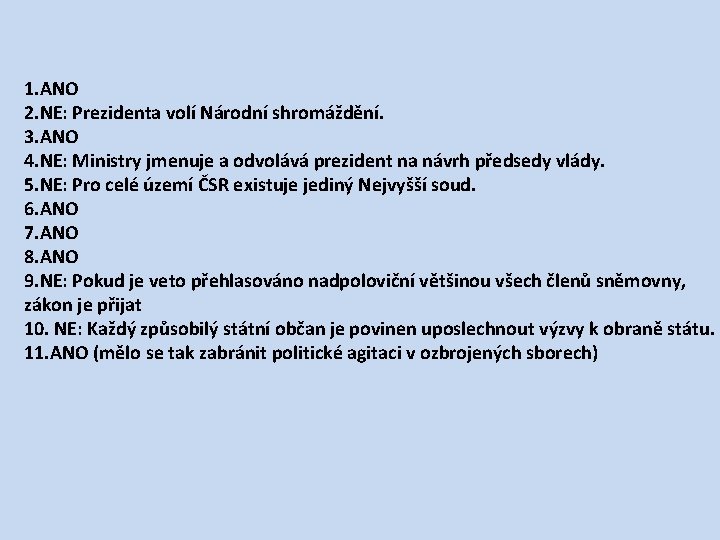 1.ANO
2.NE: Prezidenta volí Národní shromáždění.
3.ANO
4.NE: Ministry jmenuje a odvolává prezident na návrh předsedy vlády.
5.NE: Pro celé území ČSR existuje jediný Nejvyšší soud.
6.ANO
7.ANO
8.ANO
9.NE: Pokud je veto přehlasováno nadpoloviční většinou všech členů sněmovny, zákon je přijat
10. NE: Každý způsobilý státní občan je povinen uposlechnout výzvy k obraně státu.
11.ANO (mělo se tak zabránit politické agitaci v ozbrojených sborech)